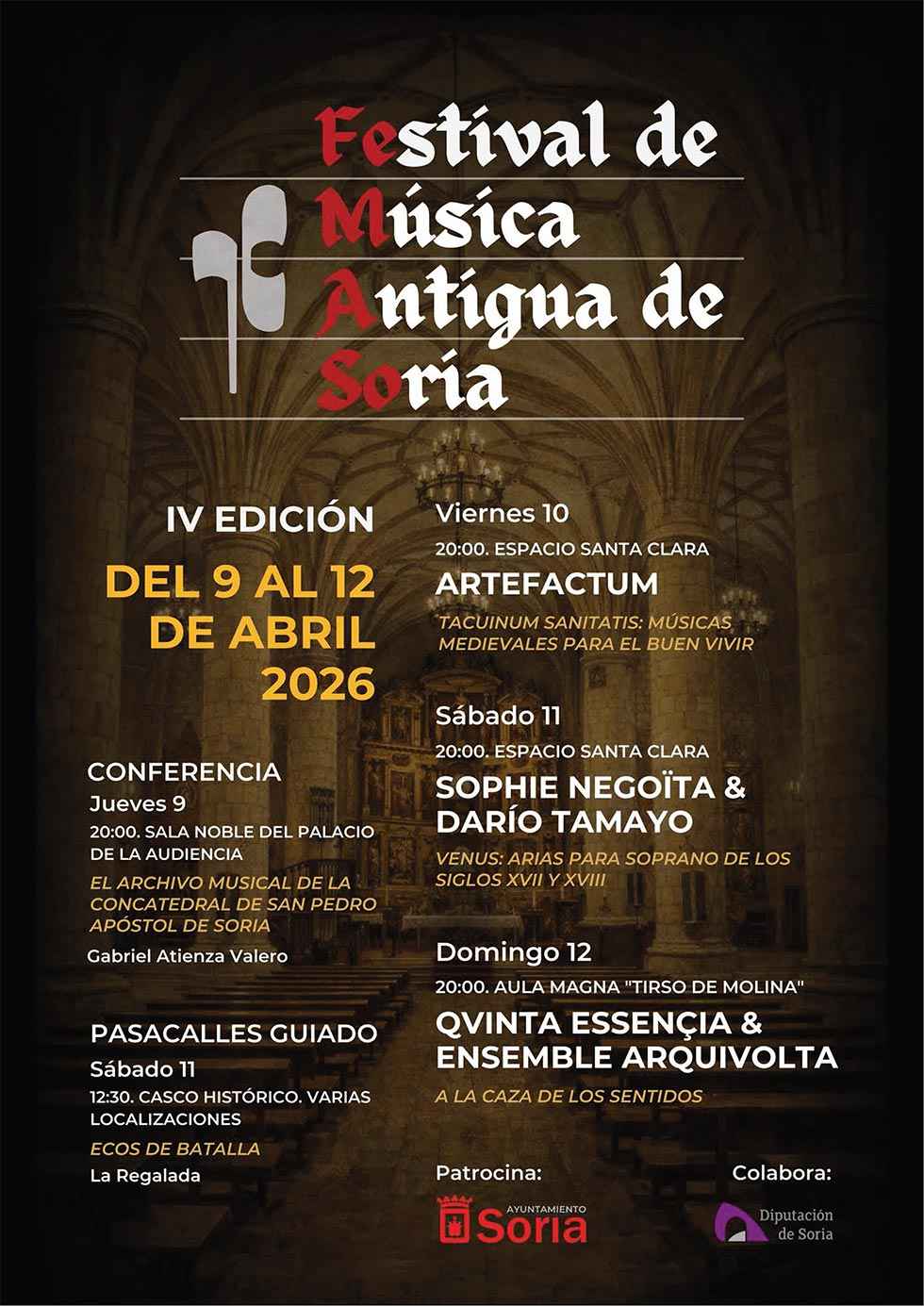 Festival de
Música
Antigua de
Soria

IV EDICIÓN
DEL 9 AL 12 DE ABRIL 2026

CONFERENCIA
Jueves 9
20:00. SALA NOBLE DEL PALACIO DE LA AUDIENCIA
EL ARCHIVO MUSICAL DE LA CONCATEDRAL DE SAN PEDRO APÓSTOL DE SORIA
Gabriel Atienza Valero

PASACALLES GUIADO
Sábado 11
12:30. CASCO HISTÓRICO. VARIAS LOCALIZACIONES
ECOS DE BATALLA
La Regalada

Viernes 10
20:00. ESPACIO SANTA CLARA
ARTEFACTUM
TACUINUM SANITATIS: MÚSICAS MEDIEVALES PARA EL BUEN VIVIR

Sábado 11
20:00. ESPACIO SANTA CLARA
SOPHIE NEGOÏTA & DARÍO TAMAYO
VENUS: ARIAS PARA SOPRANO DE LOS SIGLOS XVII Y XVIII

Domingo 12
20:00. AULA MAGNA "TIRSO DE MOLINA"
QVINTA ESSENÇIA & ENSEMBLE ARQUIVOLTA
A LA CAZA DE LOS SENTIDOS

Patrocina:
AYUNTAMIENTO
Soria

Colabora:
Diputación
de Soria